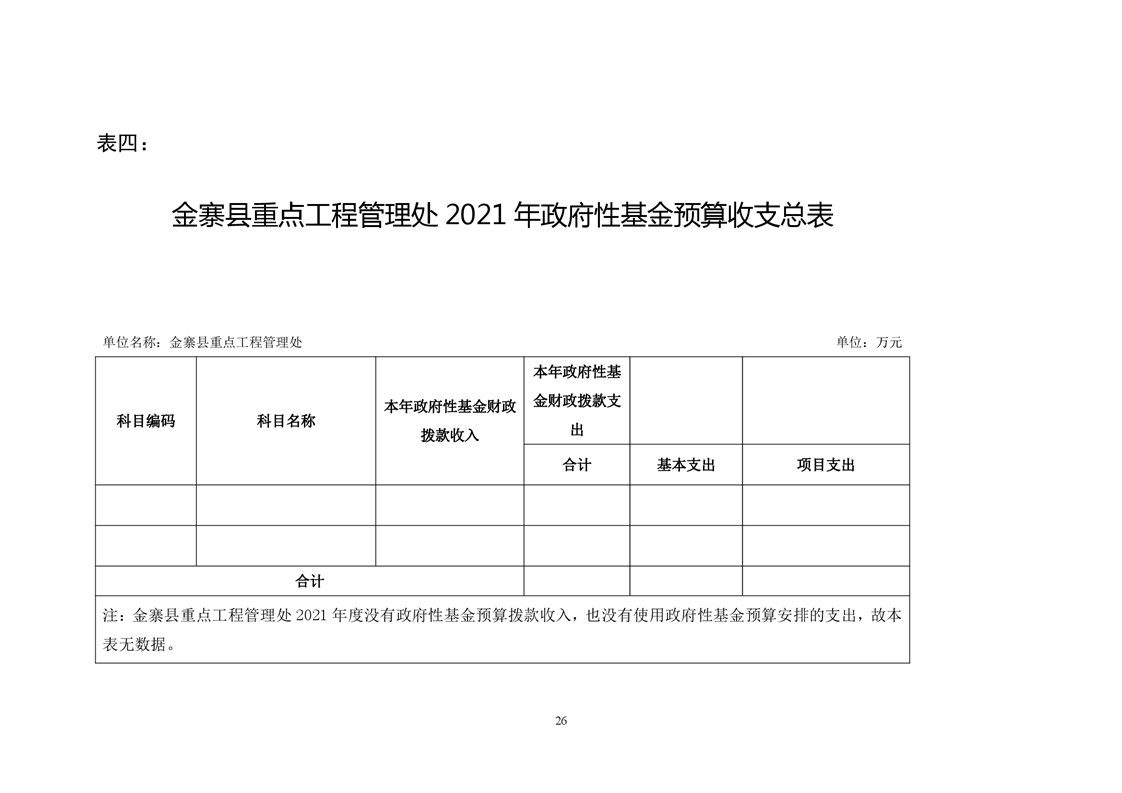 表四：

金寨县重点工程管理处 2021 年政府性基金预算收支总表

单位名称：金寨县重点工程管理处

单位：万元

| 科目编码 | 科目名称 | 本年政府性基金财政拨款收入 | 本年政府性基金财政拨款支出 | | |
|---|---|---|---|---|---|
| | | | 合计 | 基本支出 | 项目支出 |
| | | | | | |
| | | | | | |
| 合计 | | | | | |

注：金寨县重点工程管理处 2021 年度没有政府性基金预算拨款收入，也没有使用政府性基金预算安排的支出，故本表无数据。

26